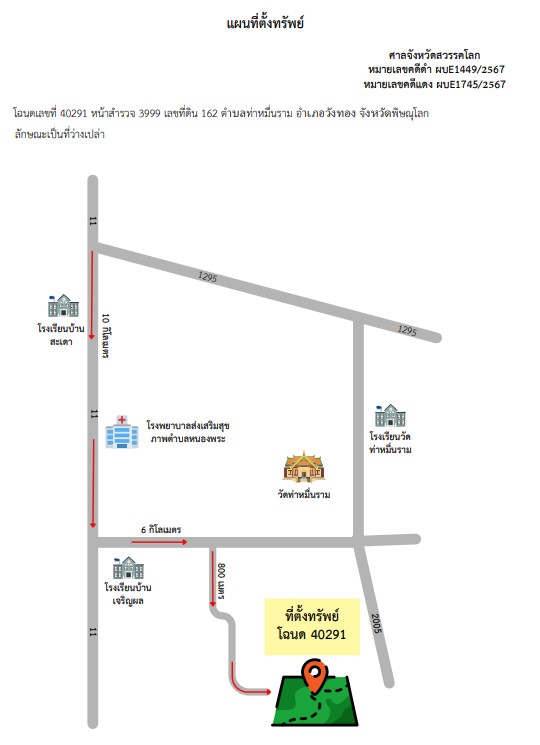 แผนที่ตั้งทรัพย์

ศาลจังหวัดสวรรคโลก
หมายเลขคดีดำ ผบE1449/2567
หมายเลขคดีแดง ผบE1745/2567

โฉนดเลขที่ 40291 หน้าสำรวจ 3999 เลขที่ดิน 162 ตำบลท่าหมื่นราม อำเภอวังทอง จังหวัดพิษณุโลก
ลักษณะเป็นที่ว่างเปล่า

11

1295

1295

โรงเรียนบ้านสะเดา

10 กิโลเมตร

11

โรงพยาบาลส่งเสริมสุขภาพตำบลหนองพระ

โรงเรียนวัดท่าหมื่นราม

วัดท่าหมื่นราม

6 กิโลเมตร

โรงเรียนบ้านเจริญผล

800 เมตร

ที่ตั้งทรัพย์
โฉนด 40291

2005

11